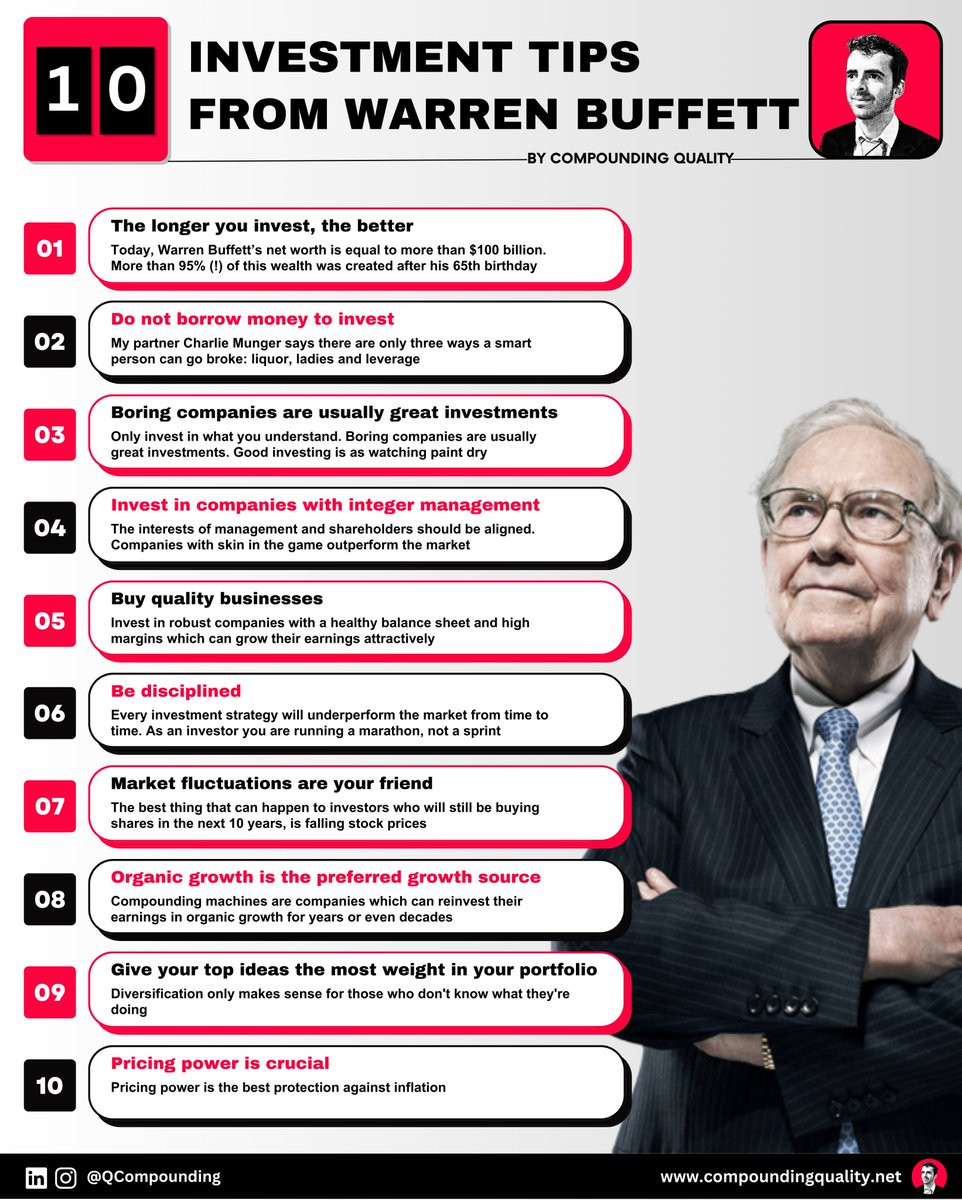 10

INVESTMENT TIPS FROM WARREN BUFFETT

BY COMPOUNDING QUALITY

01

The longer you invest, the better

Today, Warren Buffett's net worth is equal to more than $100 billion. More than 95% (!) of this wealth was created after his 65th birthday

02

Do not borrow money to invest

My partner Charlie Munger says there are only three ways a smart person can go broke: liquor, ladies and leverage

03

Boring companies are usually great investments

Only invest in what you understand. Boring companies are usually great investments. Good investing is as watching paint dry

04

Invest in companies with integer management

The interests of management and shareholders should be aligned. Companies with skin in the game outperform the market

05

Buy quality businesses

Invest in robust companies with a healthy balance sheet and high margins which can grow their earnings attractively

06

Be disciplined

Every investment strategy will underperform the market from time to time. As an investor you are running a marathon, not a sprint

07

Market fluctuations are your friend

The best thing that can happen to investors who will still be buying shares in the next 10 years, is falling stock prices

08

Organic growth is the preferred growth source

Compounding machines are companies which can reinvest their earnings in organic growth for years or even decades

09

Give your top ideas the most weight in your portfolio

Diversification only makes sense for those who don't know what they're doing

10

Pricing power is crucial

Pricing power is the best protection against inflation

@QCompounding

www.compoundingquality.net